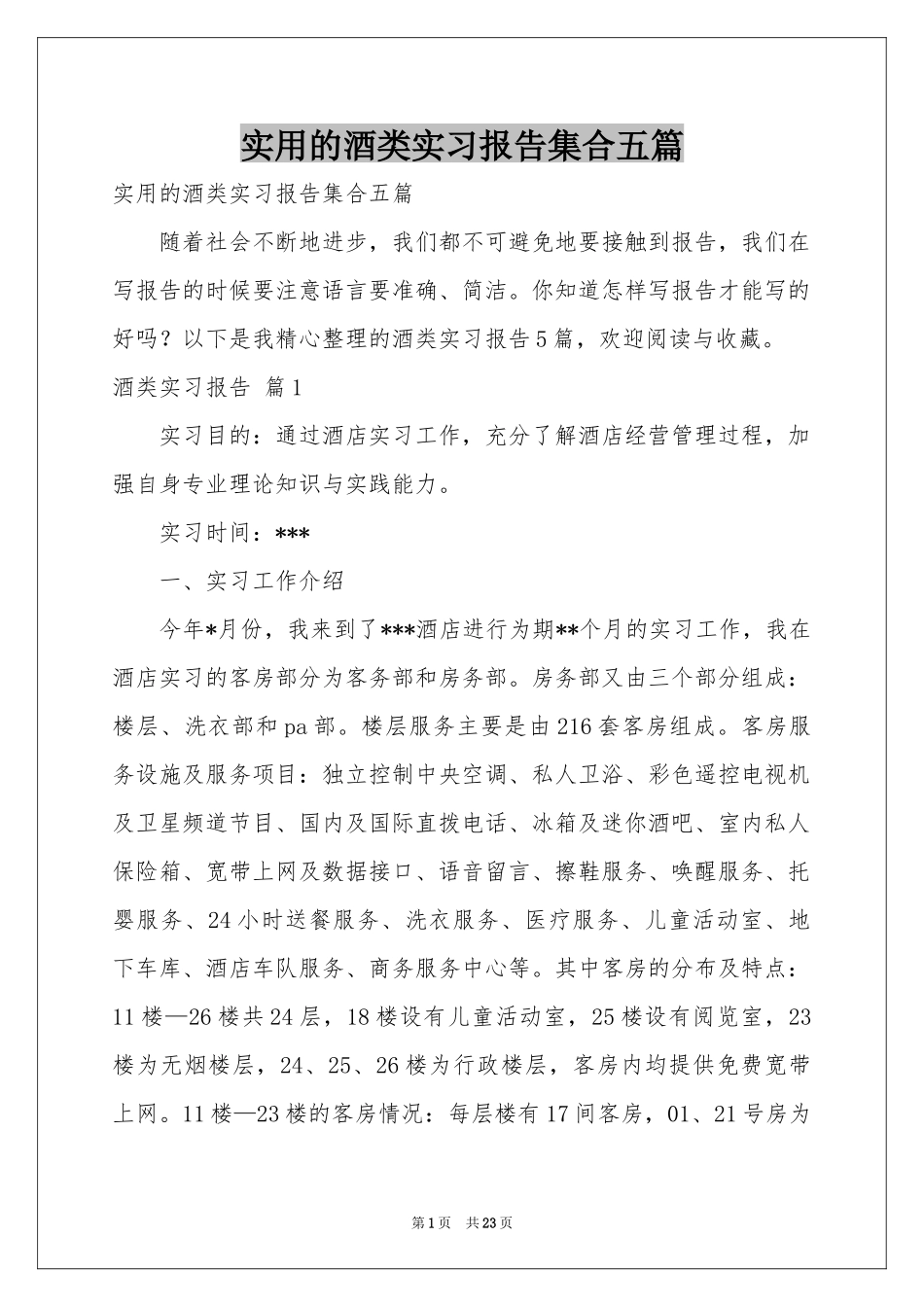 实用的酒类实习报告集合五篇

实用的酒类实习报告集合五篇

随着社会不断地进步，我们都不可避免地要接触到报告，我们在写报告的时候要注意语言要准确、简洁。你知道怎样写报告才能写的好吗？以下是我精心整理的酒类实习报告5篇，欢迎阅读与收藏。

酒类实习报告 篇1

实习目的：通过酒店实习工作，充分了解酒店经营管理过程，加强自身专业理论知识与实践能力。

实习时间：***

一、实习工作介绍

今年*月份，我来到了***酒店进行为期**个月的实习工作，我在酒店实习的客房部分为客务部和房务部。房务部又由三个部分组成：楼层、洗衣部和pa部。楼层服务主要是由216套客房组成。客房服务设施及服务项目：独立控制中央空调、私人卫浴、彩色遥控电视机及卫星频道节目、国内及国际直拨电话、冰箱及迷你酒吧、室内私人保险箱、宽带上网及数据接口、语音留言、擦鞋服务、唤醒服务、托婴服务、24小时送餐服务、洗衣服务、医疗服务、儿童活动室、地下车库、酒店车队服务、商务服务中心等。其中客房的分布及特点：11楼—26楼共24层，18楼设有儿童活动室，25楼设有阅览室，23楼为无烟楼层，24、25、26楼为行政楼层，客房内均提供免费宽带上网。11楼—23楼的客房情况：每层楼有17间客房，01、21号房为

第1页 共23页